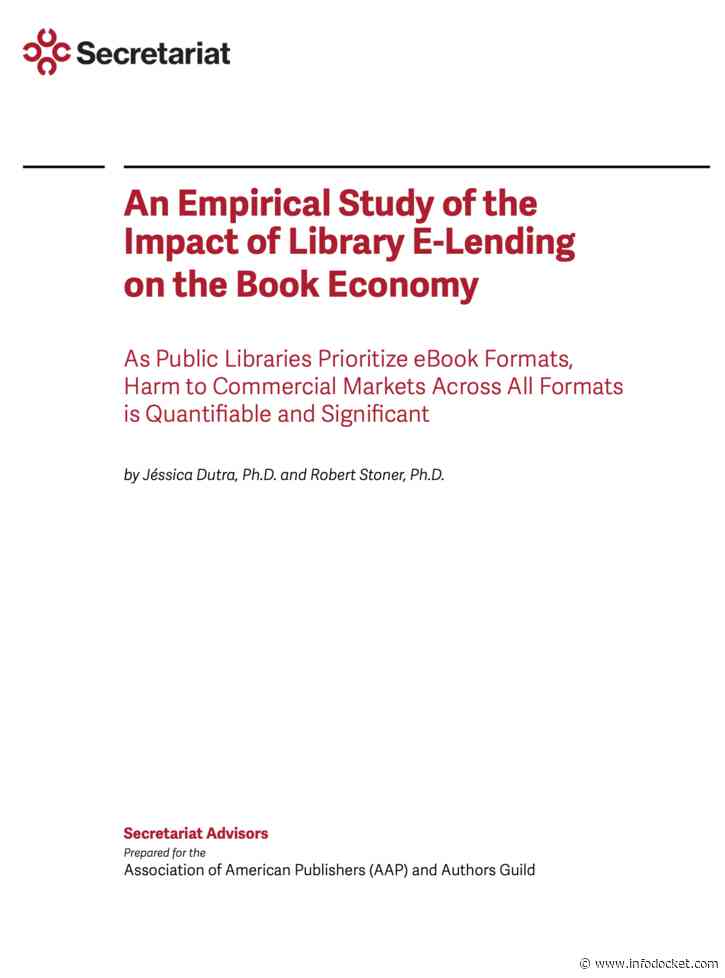 Secretariat

An Empirical Study of the Impact of Library E-Lending on the Book Economy

As Public Libraries Prioritize eBook Formats, Harm to Commercial Markets Across All Formats is Quantifiable and Significant

by Jéssica Dutra, Ph.D. and Robert Stoner, Ph.D.

Secretariat Advisors
Prepared for the
Association of American Publishers (AAP) and Authors Guild

© www.infodocket.com